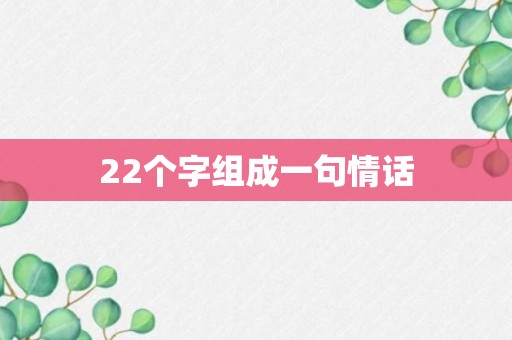 22个字组成一句情话